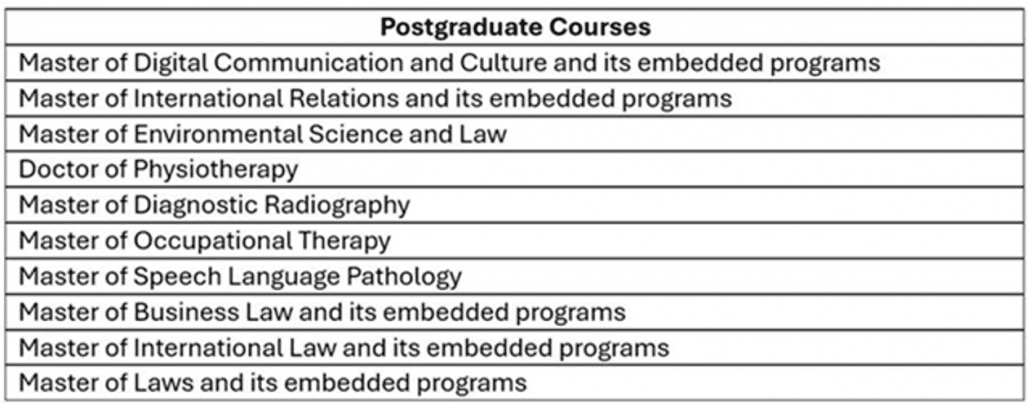 | Postgraduate Courses |
|---|
| Master of Digital Communication and Culture and its embedded programs |
| Master of International Relations and its embedded programs |
| Master of Environmental Science and Law |
| Doctor of Physiotherapy |
| Master of Diagnostic Radiography |
| Master of Occupational Therapy |
| Master of Speech Language Pathology |
| Master of Business Law and its embedded programs |
| Master of International Law and its embedded programs |
| Master of Laws and its embedded programs |